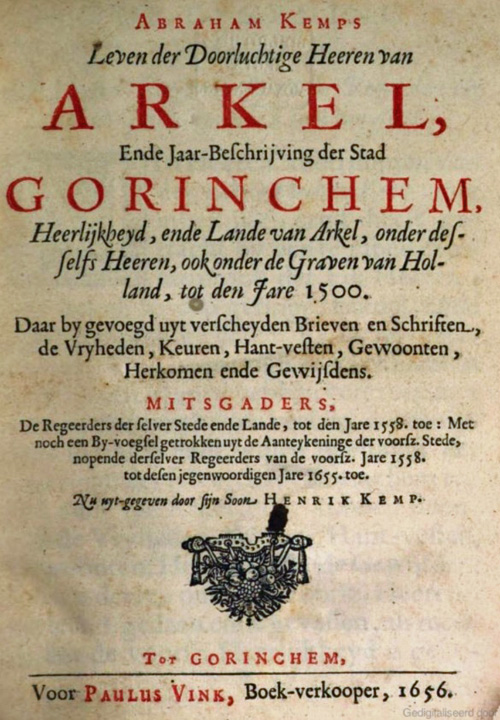 ABRAHAM KEMPS
Leven der Doorluchtige Heeren van
ARKEL,
Ende Jaar-Beschrijving der Stad
GORINCHEM,
Heerlijkheyd, ende Lande van Arkel, onder desselfs Heeren, ook onder de Graven van Holland, tot den Jare 1500.
Daar by gevoegd uyt verscheyden Brieven en Schriften, de Vryheden, Keuren, Hant-vesten, Gewoonten, Herkomen ende Gewijsdens.

MITSGADERS,
De Regeerders der selver Stede ende Lande, tot den Jare 1558. toe: Met noch een By-voegsel getrokken uyt de Aanteykeninge der voorsz. Stede, nopende derselver Regeerders van de voorsz. Jare 1558. tot desen jegenwoordigen Jare 1655. toe.

Nu uyt-gegeven door sijn Soon HENRIK KEMP.

TOT GORINCHEM,
Voor PAULUS VINK, Boek-verkooper, 1656.

Gedigitaliseerd door